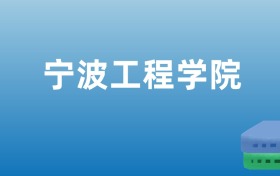 宁波工程学院